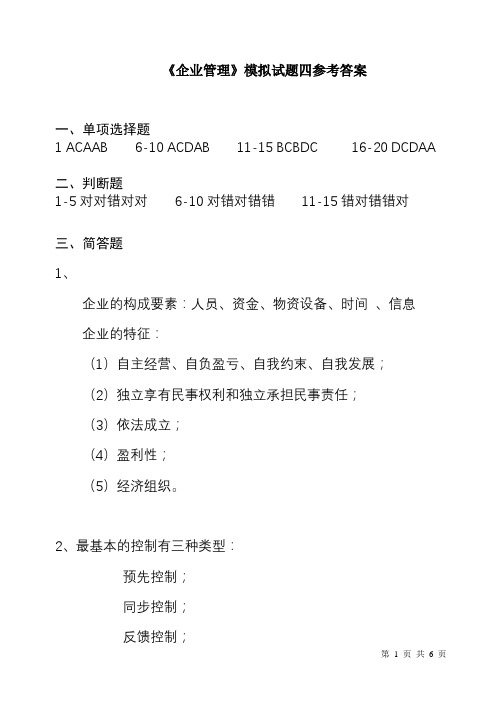 《企业管理》模拟试题四参考答案

一、单项选择题
1 ACAAB　　6-10 ACDAB　　11-15 BCBDC　　16-20 DCDAA

二、判断题
1-5 对对错对对　　6-10 对错对错错　　11-15 错对错错对

三、简答题

1、

企业的构成要素：人员、资金、物资设备、时间 、信息

企业的特征：

（1）自主经营、自负盈亏、自我约束、自我发展；

（2）独立享有民事权利和独立承担民事责任；

（3）依法成立；

（4）盈利性；

（5）经济组织。

2、最基本的控制有三种类型：

预先控制；

同步控制；

反馈控制；

第 1 页 共 6 页